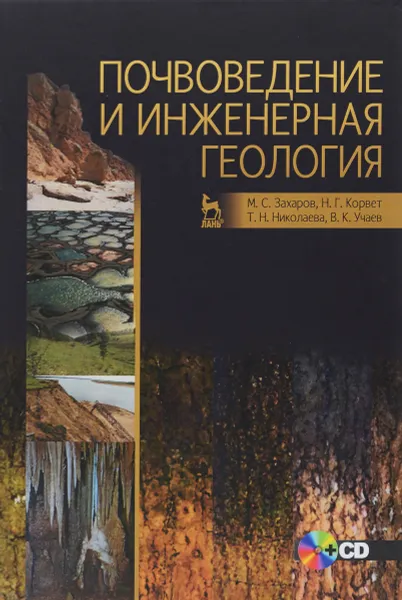 ПОЧВОВЕДЕНИЕ И ИНЖЕНЕРНАЯ ГЕОЛОГИЯ

ЛАНЬ

М. С. Захаров, Н. Г. Корвет
Т. Н. Николаева, В. К. Учаев

+CD